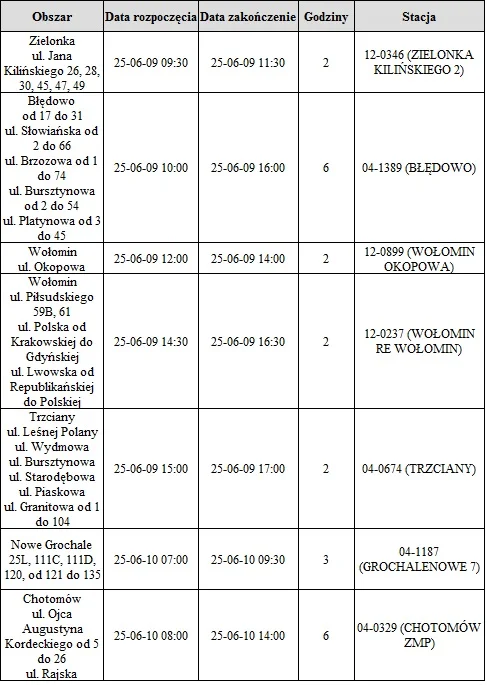 | Obszar | Data rozpoczęcia | Data zakończenie | Godziny | Stacja |
|---|---|---|---|---|
| Zielonka ul. Jana Kilińskiego 26, 28, 30, 45, 47, 49 | 25-06-09 09:30 | 25-06-09 11:30 | 2 | 12-0346 (ZIELONKA KILIŃSKIEGO 2) |
| Błędowo od 17 do 31 ul. Słowiańska od 2 do 66 ul. Brzozowa od 1 do 74 ul. Bursztynowa od 2 do 54 ul. Platynowa od 3 do 45 | 25-06-09 10:00 | 25-06-09 16:00 | 6 | 04-1389 (BŁĘDOWO) |
| Wołomin ul. Okopowa | 25-06-09 12:00 | 25-06-09 14:00 | 2 | 12-0899 (WOŁOMIN OKOPOWA) |
| Wołomin ul. Piłsudskiego 59B, 61 ul. Polska od Krakowskiej do Gdyńskiej ul. Lwowska od Republikańskiej do Polskiej | 25-06-09 14:30 | 25-06-09 16:30 | 2 | 12-0237 (WOŁOMIN RE WOŁOMIN) |
| Trzciany ul. Leśnej Polany ul. Wydmowa ul. Bursztynowa ul. Starodębowa ul. Piaskowa ul. Granitowa od 1 do 104 | 25-06-09 15:00 | 25-06-09 17:00 | 2 | 04-0674 (TRZCIANY) |
| Nowe Grochale 25L, 111C, 111D, 120, od 121 do 135 | 25-06-10 07:00 | 25-06-10 09:30 | 3 | 04-1187 (GROCHALENOWE 7) |
| Chotomów ul. Ojca Augustyna Kordeckiego od 5 do 26 ul. Rajska | 25-06-10 08:00 | 25-06-10 14:00 | 6 | 04-0329 (CHOTOMÓW ZMP) |